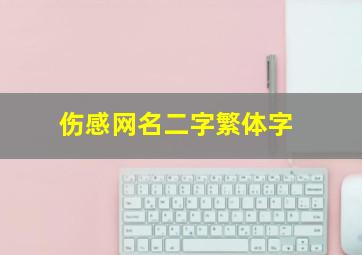 伤感网名二字繁体字